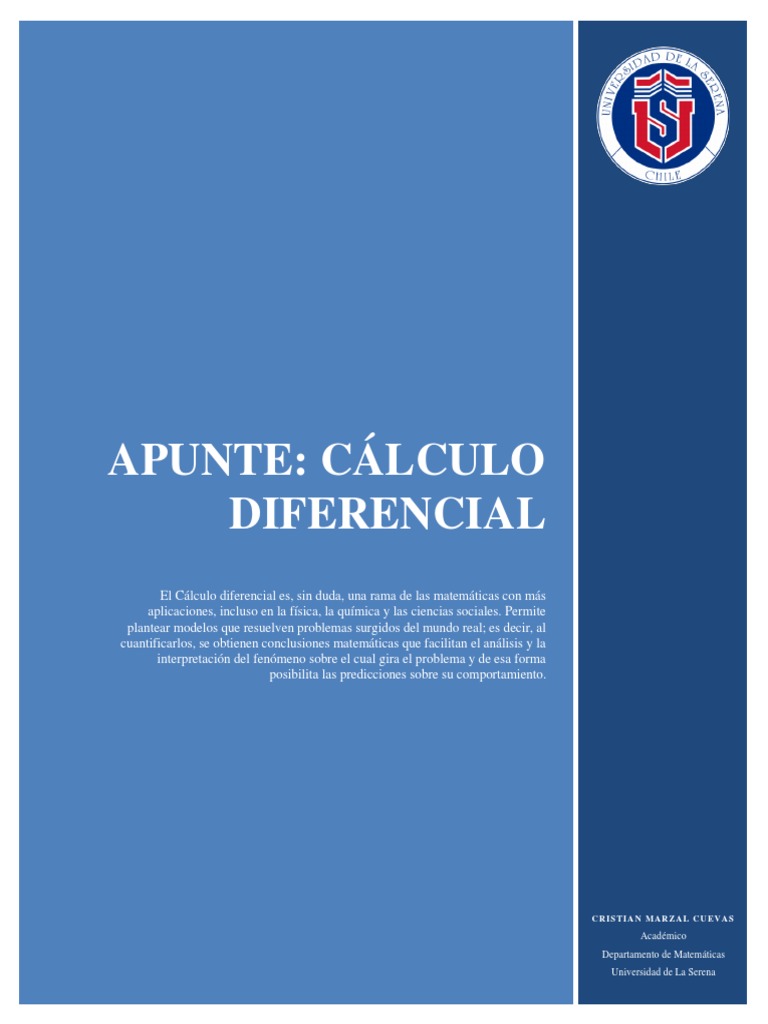 UNIVERSIDAD DE LA SERENA
CHILE

APUNTE: CÁLCULO DIFERENCIAL

El Cálculo diferencial es, sin duda, una rama de las matemáticas con más aplicaciones, incluso en la física, la química y las ciencias sociales. Permite plantear modelos que resuelven problemas surgidos del mundo real; es decir, al cuantificarlos, se obtienen conclusiones matemáticas que facilitan el análisis y la interpretación del fenómeno sobre el cual gira el problema y de esa forma posibilita las predicciones sobre su comportamiento.

CRISTIAN MARZAL CUEVAS
Académico
Departamento de Matemáticas
Universidad de La Serena